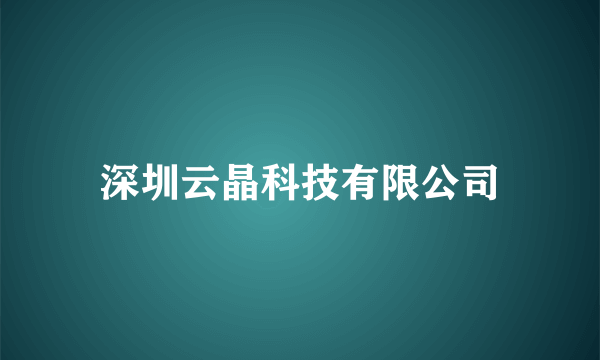 深圳云晶科技有限公司